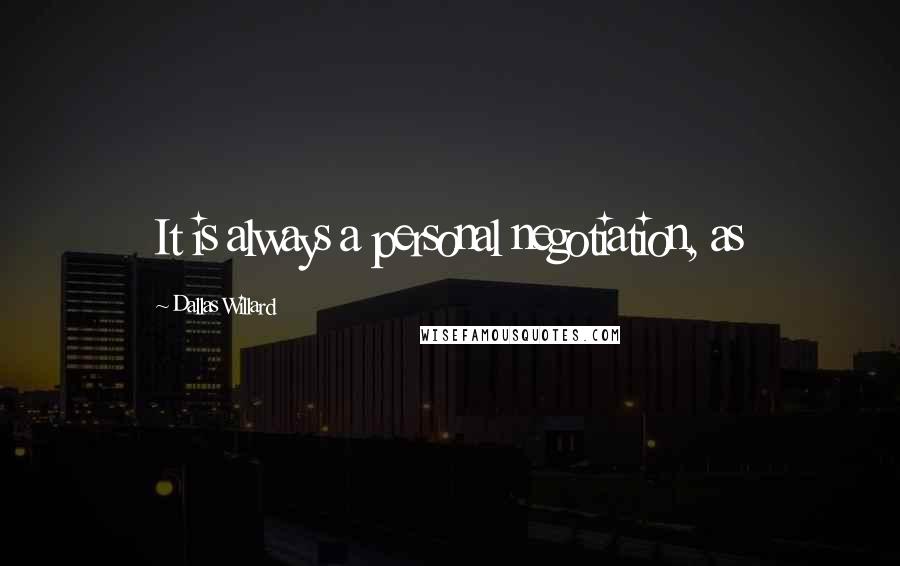 It is always a personal negotiation, as

~ Dallas Willard

WISEFAMOUSQUOTES.COM